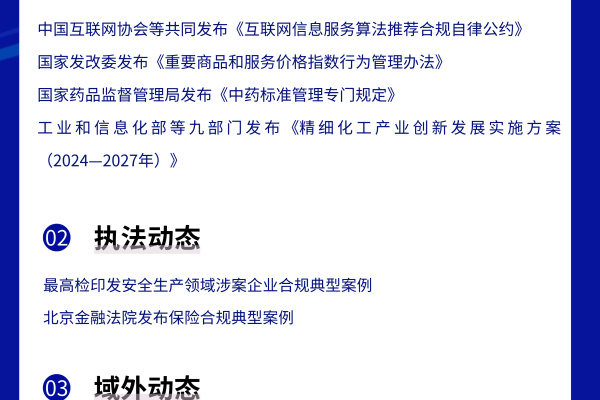 中国互联网协会等共同发布《互联网信息服务算法推荐合规自律公约》

国家发改委发布《重要商品和服务价格指数行为管理办法》

国家药品监督管理局发布《中药标准管理专门规定》

工业和信息化部等九部门发布《精细化工产业创新发展实施方案（2024—2027年）》

02 执法动态

最高检印发安全生产领域涉案企业合规典型案例

北京金融法院发布保险合规典型案例

03 域外动态